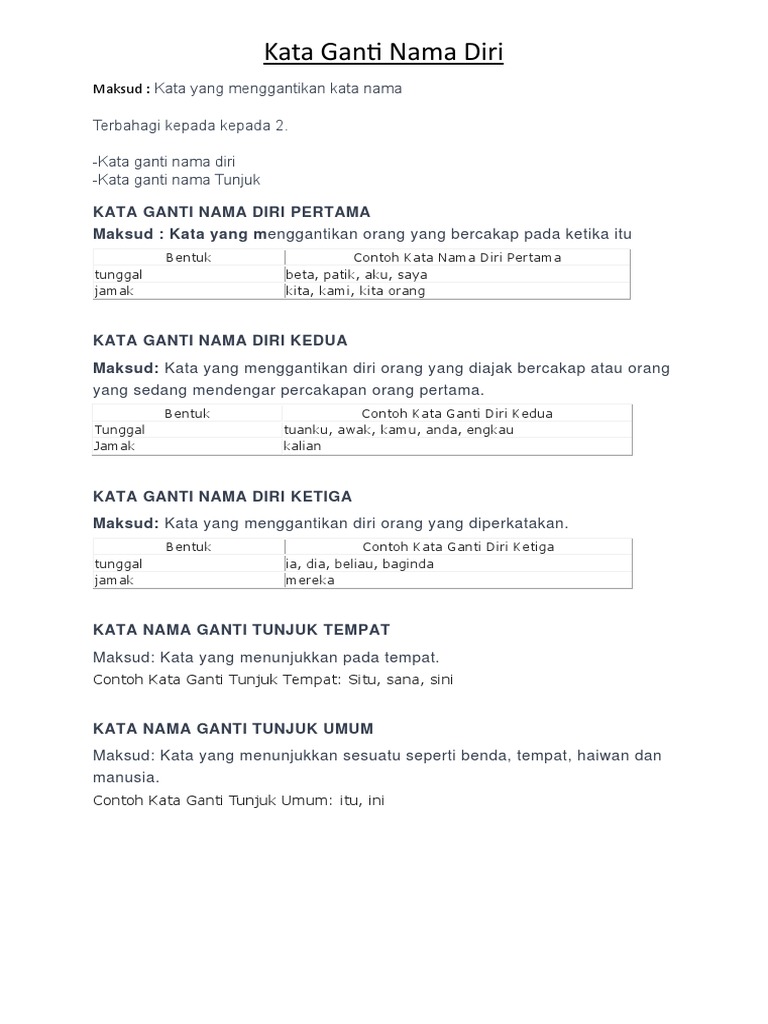 Kata Ganti Nama Diri

Maksud : Kata yang menggantikan kata nama

Terbahagi kepada kepada 2.

-Kata ganti nama diri
-Kata ganti nama Tunjuk

KATA GANTI NAMA DIRI PERTAMA

Maksud : Kata yang menggantikan orang yang bercakap pada ketika itu

| Bentuk | Contoh Kata Nama Diri Pertama |
|---|---|
| tunggal | beta, patik, aku, saya |
| jamak | kita, kami, kita orang |

KATA GANTI NAMA DIRI KEDUA

Maksud: Kata yang menggantikan diri orang yang diajak bercakap atau orang yang sedang mendengar percakapan orang pertama.

| Bentuk | Contoh Kata Ganti Diri Kedua |
|---|---|
| Tunggal | tuanku, awak, kamu, anda, engkau |
| Jamak | kalian |

KATA GANTI NAMA DIRI KETIGA

Maksud: Kata yang menggantikan diri orang yang diperkatakan.

| Bentuk | Contoh Kata Ganti Diri Ketiga |
|---|---|
| tunggal | ia, dia, beliau, baginda |
| jamak | mereka |

KATA NAMA GANTI TUNJUK TEMPAT

Maksud: Kata yang menunjukkan pada tempat.
Contoh Kata Ganti Tunjuk Tempat: Situ, sana, sini

KATA NAMA GANTI TUNJUK UMUM

Maksud: Kata yang menunjukkan sesuatu seperti benda, tempat, haiwan dan manusia.
Contoh Kata Ganti Tunjuk Umum: itu, ini